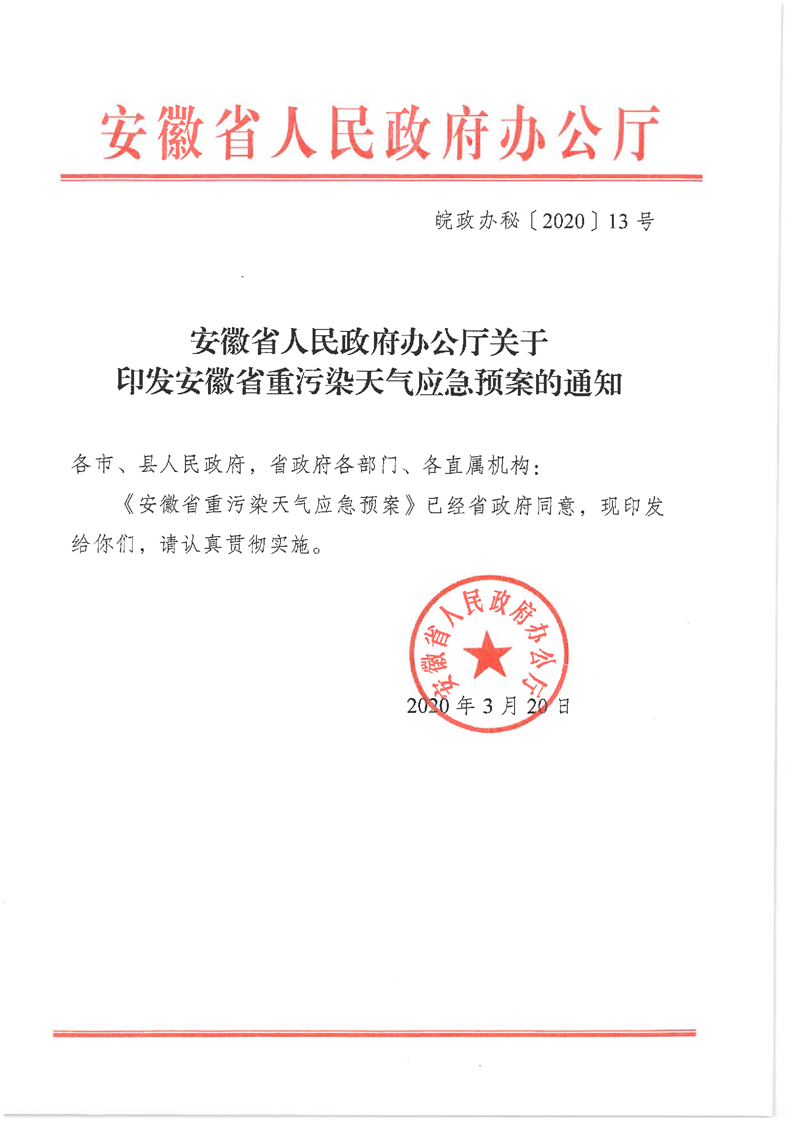 安徽省人民政府办公厅

皖政办秘〔2020〕13号

安徽省人民政府办公厅关于
印发安徽省重污染天气应急预案的通知

各市、县人民政府，省政府各部门、各直属机构：

《安徽省重污染天气应急预案》已经省政府同意，现印发给你们，请认真贯彻实施。

安徽省人民政府办公厅

2020年3月20日